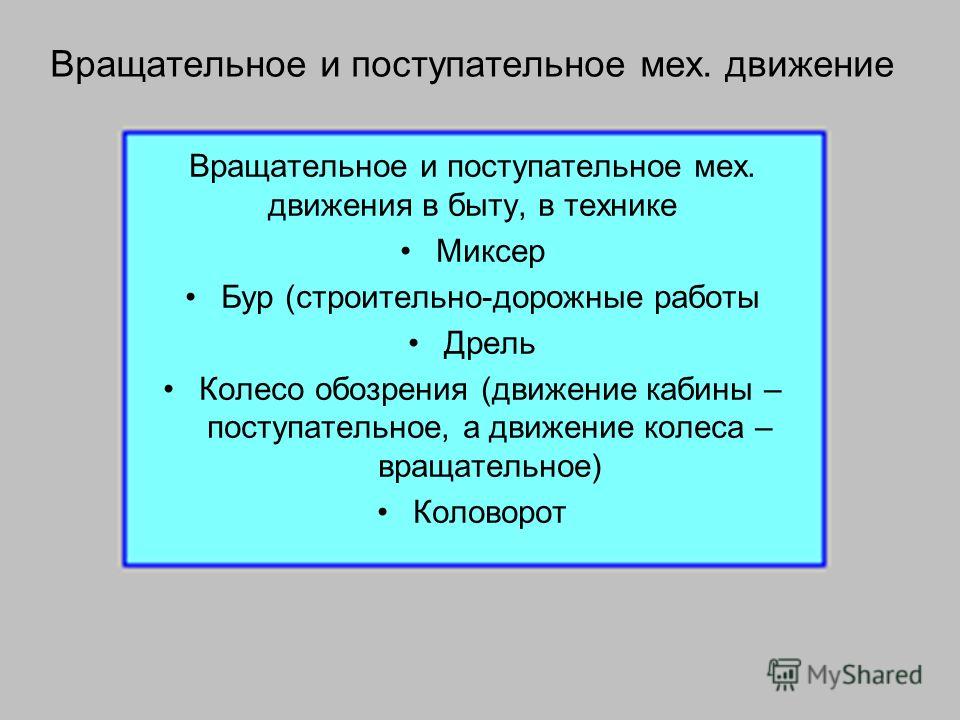 Вращательное и поступательное мех. движение

Вращательное и поступательное мех. движения в быту, в технике

• Миксер
• Бур (строительно-дорожные работы
• Дрель
• Колесо обозрения (движение кабины – поступательное, а движение колеса – вращательное)
• Коловорот

MyShared